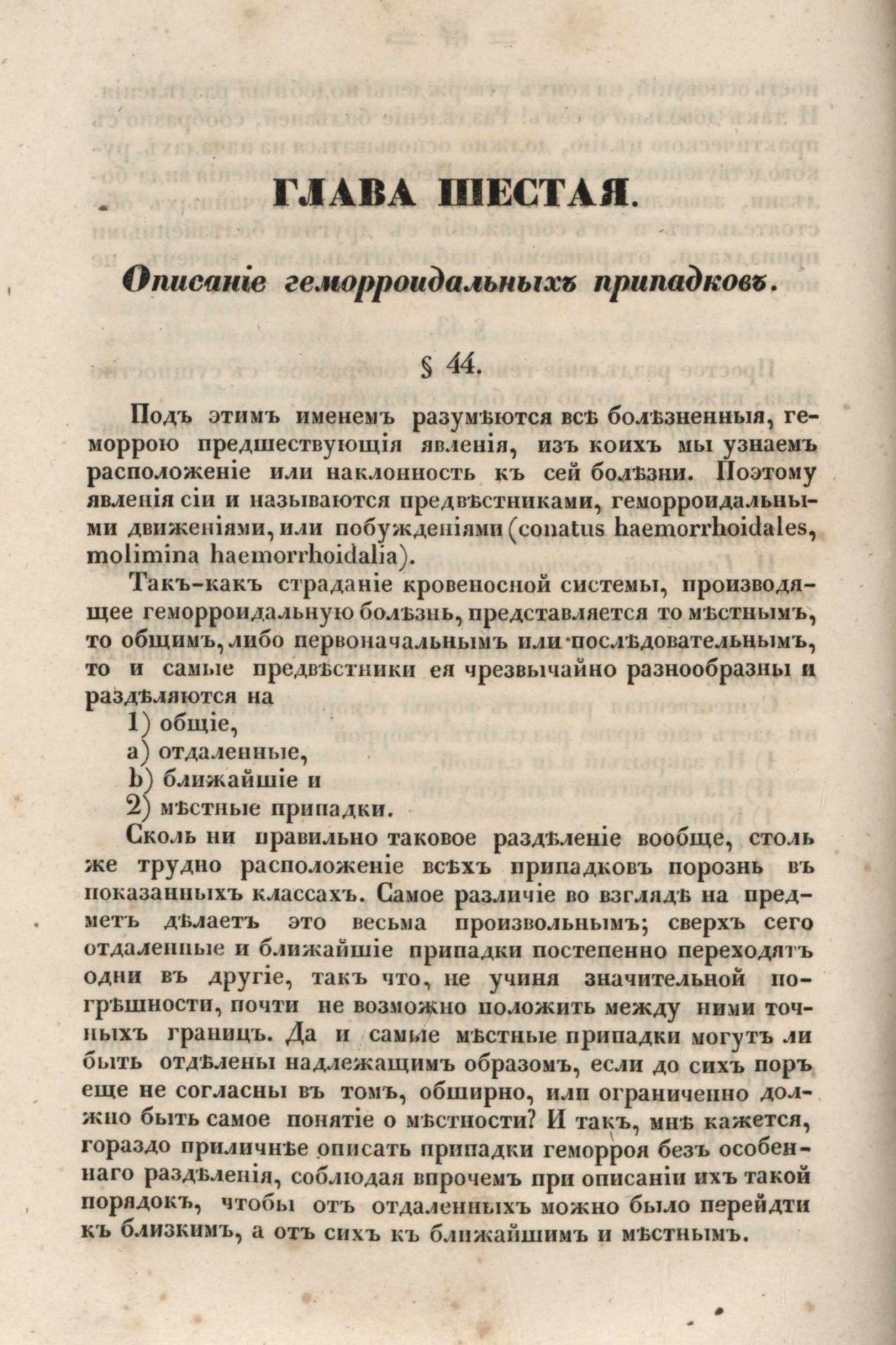 ГЛАВА ШЕСТАЯ.

Описаніе геморроидальныхъ припадковъ.

§ 44.

Подъ этимъ именемъ разумѣются всѣ болѣзненныя, геморрою предшествующія явленія, изъ коихъ мы узнаемъ расположеніе или наклонность къ сей болѣзни. Поэтому явленія сіи и называются предвѣстниками, геморроидальными движеніями, или побужденіями (conatus haemorrhoidales, molimina haemorrhoidalia).

Такъ-какъ страданіе кровеносной системы, производящее геморроидальную болѣзнь, представляется то мѣстнымъ, то общимъ, либо первоначальнымъ или послѣдовательнымъ, то и самые предвѣстники ея чрезвычайно разнообразны и раздѣляются на
1) общіе,
a) отдаленные,
b) ближайшіе и
2) мѣстные припадки.

Сколь ни правильно таковое раздѣленіе вообще, столь же трудно расположеніе всѣхъ припадковъ порознь въ показанныхъ классахъ. Самое различіе во взглядѣ на предметъ дѣлаетъ это весьма произвольнымъ; сверхъ сего отдаленные и ближайшіе припадки постепенно переходятъ одни въ другіе, такъ что, не учиня значительной погрѣшности, почти не возможно положить между ними точныхъ границъ. Да и самые мѣстные припадки могутъ ли быть отдѣлены надлежащимъ образомъ, если до сихъ поръ еще не согласны въ томъ, обширно, или ограниченно должно быть самое понятіе о мѣстности? И такъ, мнѣ кажется, гораздо приличнѣе описать припадки геморроя безъ особеннаго раздѣленія, соблюдая впрочемъ при описаніи ихъ такой порядокъ, чтобы отъ отдаленныхъ можно было перейдти къ близкимъ, а отъ сихъ къ ближайшимъ и мѣстнымъ.